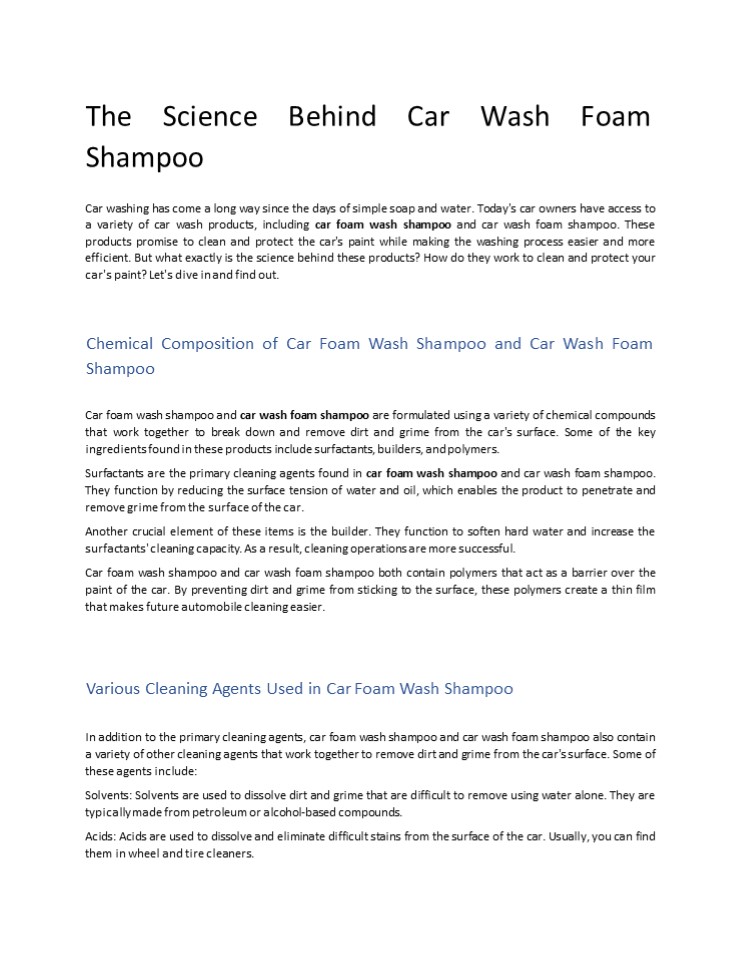 The Science Behind Car Wash Foam Shampoo

Car washing has come a long way since the days of simple soap and water. Today's car owners have access to a variety of car wash products, including car foam wash shampoo and car wash foam shampoo. These products promise to clean and protect the car's paint while making the washing process easier and more efficient. But what exactly is the science behind these products? How do they work to clean and protect your car's paint? Let's dive in and find out.

Chemical Composition of Car Foam Wash Shampoo and Car Wash Foam Shampoo

Car foam wash shampoo and car wash foam shampoo are formulated using a variety of chemical compounds that work together to break down and remove dirt and grime from the car's surface. Some of the key ingredients found in these products include surfactants, builders, and polymers.

Surfactants are the primary cleaning agents found in car foam wash shampoo and car wash foam shampoo. They function by reducing the surface tension of water and oil, which enables the product to penetrate and remove grime from the surface of the car.

Another crucial element of these items is the builder. They function to soften hard water and increase the surfactants' cleaning capacity. As a result, cleaning operations are more successful.

Car foam wash shampoo and car wash foam shampoo both contain polymers that act as a barrier over the paint of the car. By preventing dirt and grime from sticking to the surface, these polymers create a thin film that makes future automobile cleaning easier.

Various Cleaning Agents Used in Car Foam Wash Shampoo

In addition to the primary cleaning agents, car foam wash shampoo and car wash foam shampoo also contain a variety of other cleaning agents that work together to remove dirt and grime from the car's surface. Some of these agents include:

Solvents: Solvents are used to dissolve dirt and grime that are difficult to remove using water alone. They are typically made from petroleum or alcohol-based compounds.

Acids: Acids are used to dissolve and eliminate difficult stains from the surface of the car. Usually, you can find them in wheel and tire cleaners.